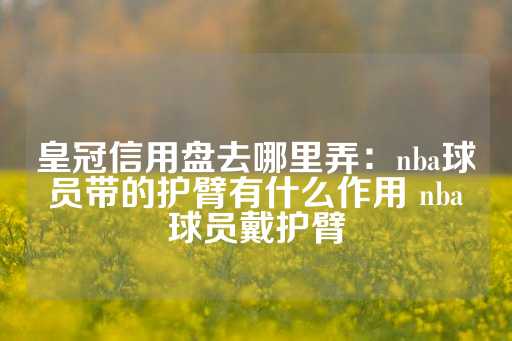 皇冠信用盘去哪里弄：nba球员带的护臂有什么作用 nba球员戴护臂